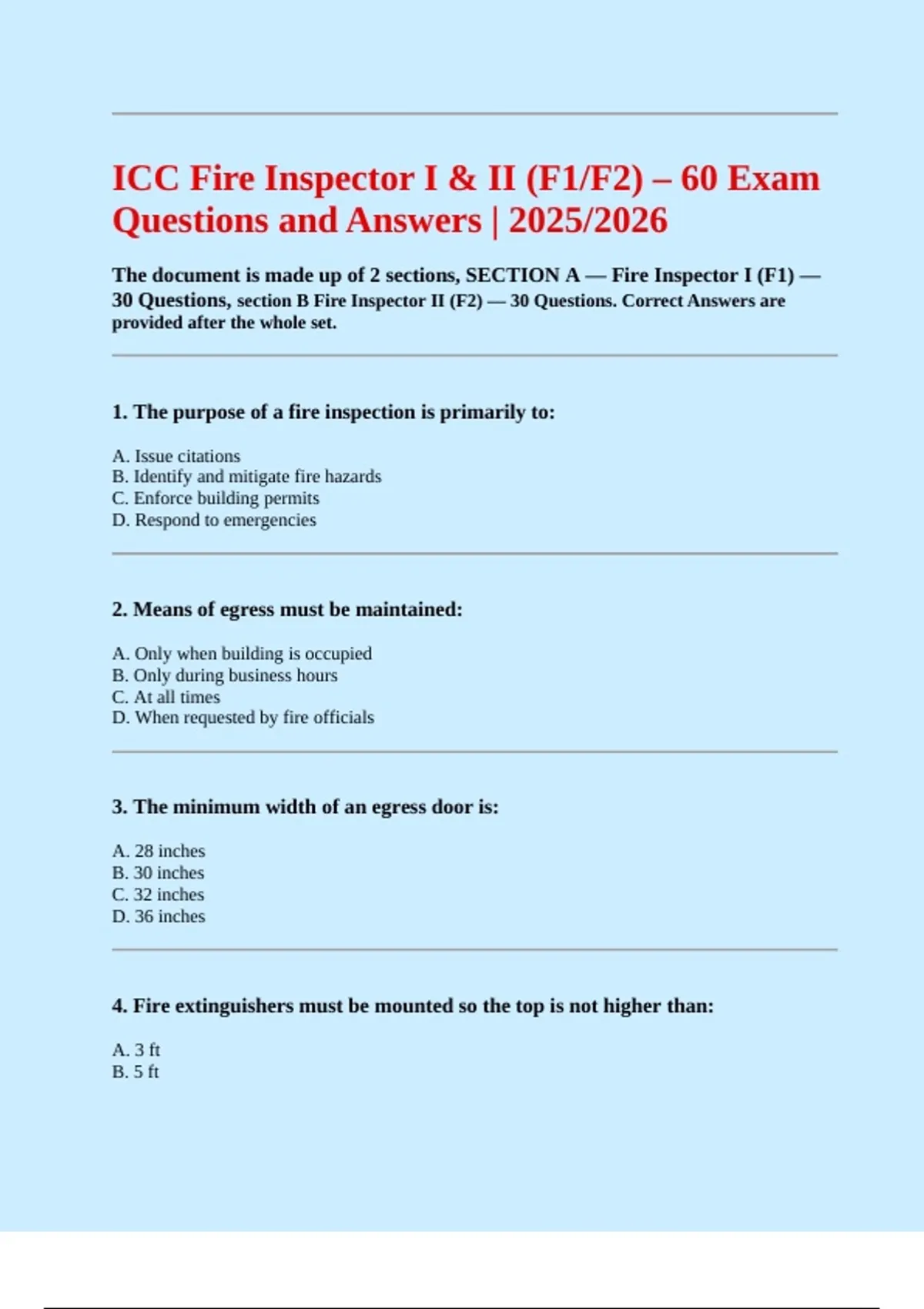 ICC Fire Inspector I & II (F1/F2) – 60 Exam Questions and Answers | 2025/2026

The document is made up of 2 sections, SECTION A — Fire Inspector I (F1) — 30 Questions, section B Fire Inspector II (F2) — 30 Questions. Correct Answers are provided after the whole set.

1. The purpose of a fire inspection is primarily to:

A. Issue citations
B. Identify and mitigate fire hazards
C. Enforce building permits
D. Respond to emergencies

2. Means of egress must be maintained:

A. Only when building is occupied
B. Only during business hours
C. At all times
D. When requested by fire officials

3. The minimum width of an egress door is:

A. 28 inches
B. 30 inches
C. 32 inches
D. 36 inches

4. Fire extinguishers must be mounted so the top is not higher than:

A. 3 ft
B. 5 ft